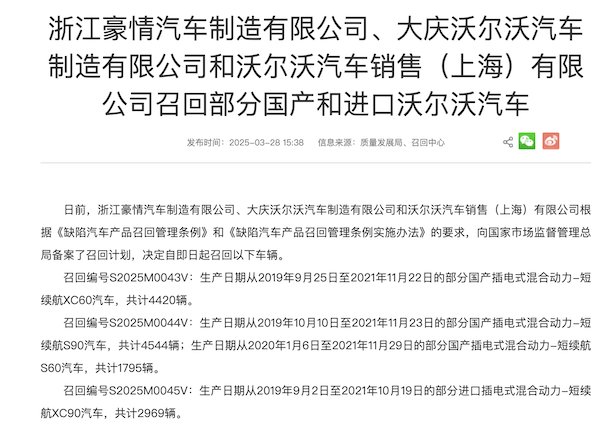 浙江豪情汽车制造有限公司、大庆沃尔沃汽车制造有限公司和沃尔沃汽车销售（上海）有限公司召回部分国产和进口沃尔沃汽车

发布时间：2025-03-28 15:38　信息来源：质量发展局、召回中心

日前，浙江豪情汽车制造有限公司、大庆沃尔沃汽车制造有限公司和沃尔沃汽车销售（上海）有限公司根据《缺陷汽车产品召回管理条例》和《缺陷汽车产品召回管理条例实施办法》的要求，向国家市场监督管理总局备案了召回计划，决定自即日起召回以下车辆。

召回编号S2025M0043V：生产日期从2019年9月25日至2021年11月22日的部分国产插电式混合动力-短续航XC60汽车，共计4420辆。

召回编号S2025M0044V：生产日期从2019年10月10日至2021年11月23日的部分国产插电式混合动力-短续航S90汽车，共计4544辆；生产日期从2020年1月6日至2021年11月29日的部分国产插电式混合动力-短续航S60汽车，共计1795辆。

召回编号S2025M0045V：生产日期从2019年9月2日至2021年10月19日的部分进口插电式混合动力-短续航XC90汽车，共计2969辆。